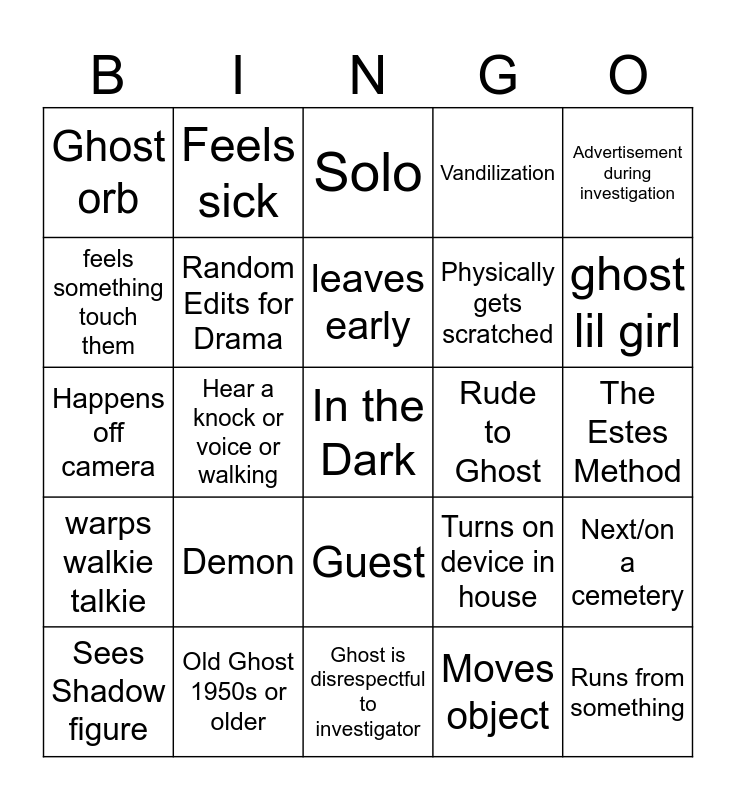 | B | I | N | G | O |
|---|---|---|---|---|
| Ghost orb | Feels sick | Solo | Vandilization | Advertisement during investigation |
| feels something touch them | Random Edits for Drama | leaves early | Physically gets scratched | ghost lil girl |
| Happens off camera | Hear a knock or voice or walking | In the Dark | Rude to Ghost | The Estes Method |
| warps walkie talkie | Demon | Guest | Turns on device in house | Next/on a cemetery |
| Sees Shadow figure | Old Ghost 1950s or older | Ghost is disrespectful to investigator | Moves object | Runs from something |